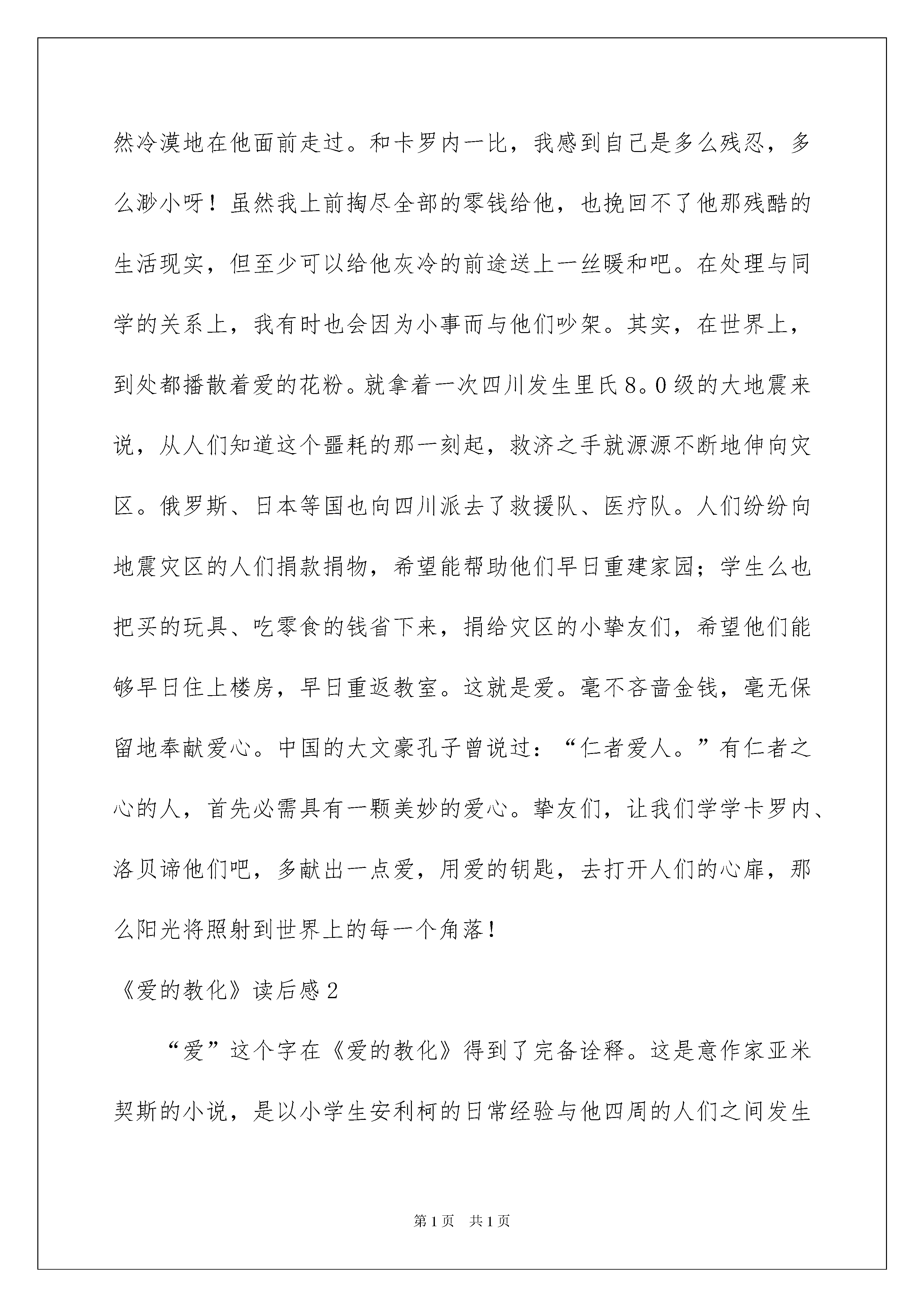 然冷漠地在他面前走过。和卡罗内一比，我感到自己是多么残忍，多么渺小呀！虽然我上前掏尽全部的零钱给他，也挽回不了他那残酷的生活现实，但至少可以给他灰冷的前途送上一丝暖和吧。在处理与同学的关系上，我有时也会因为小事而与他们吵架。其实，在世界上，到处都播散着爱的花粉。就拿着一次四川发生里氏8。0级的大地震来说，从人们知道这个噩耗的那一刻起，救济之手就源源不断地伸向灾区。俄罗斯、日本等国也向四川派去了救援队、医疗队。人们纷纷向地震灾区的人们捐款捐物，希望能帮助他们早日重建家园；学生么也把买的玩具、吃零食的钱省下来，捐给灾区的小挚友们，希望他们能够早日住上楼房，早日重返教室。这就是爱。毫不吝啬金钱，毫无保留地奉献爱心。中国的大文豪孔子曾说过：“仁者爱人。”有仁者之心的人，首先必需具有一颗美妙的爱心。挚友们，让我们学学卡罗内、洛贝谛他们吧，多献出一点爱，用爱的钥匙，去打开人们的心扉，那么阳光将照射到世界上的每一个角落！

《爱的教化》读后感2

“爱”这个字在《爱的教化》得到了完备诠释。这是意作家亚米契斯的小说，是以小学生安利柯的日常经验与他四周的人们之间发生

第1页 共1页